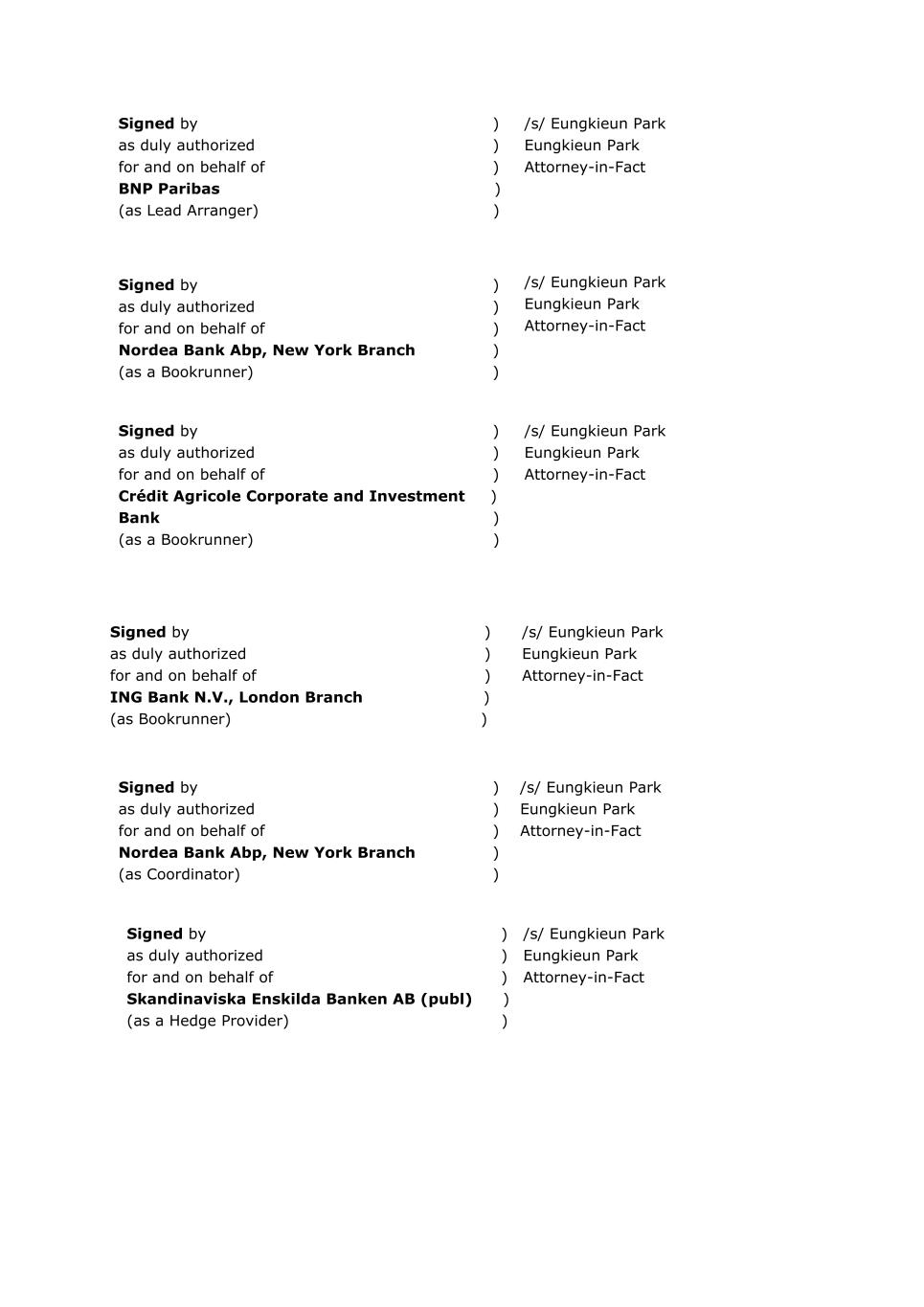 Signed by ) /s/ Eungkieun Park
as duly authorized ) Eungkieun Park
for and on behalf of ) Attorney-in-Fact
BNP Paribas )
(as Lead Arranger) )

Signed by ) /s/ Eungkieun Park
as duly authorized ) Eungkieun Park
for and on behalf of ) Attorney-in-Fact
Nordea Bank Abp, New York Branch )
(as a Bookrunner) )

Signed by ) /s/ Eungkieun Park
as duly authorized ) Eungkieun Park
for and on behalf of ) Attorney-in-Fact
Crédit Agricole Corporate and Investment )
Bank )
(as a Bookrunner) )

Signed by ) /s/ Eungkieun Park
as duly authorized ) Eungkieun Park
for and on behalf of ) Attorney-in-Fact
ING Bank N.V., London Branch )
(as Bookrunner) )

Signed by ) /s/ Eungkieun Park
as duly authorized ) Eungkieun Park
for and on behalf of ) Attorney-in-Fact
Nordea Bank Abp, New York Branch )
(as Coordinator) )

Signed by ) /s/ Eungkieun Park
as duly authorized ) Eungkieun Park
for and on behalf of ) Attorney-in-Fact
Skandinaviska Enskilda Banken AB (publ) )
(as a Hedge Provider) )